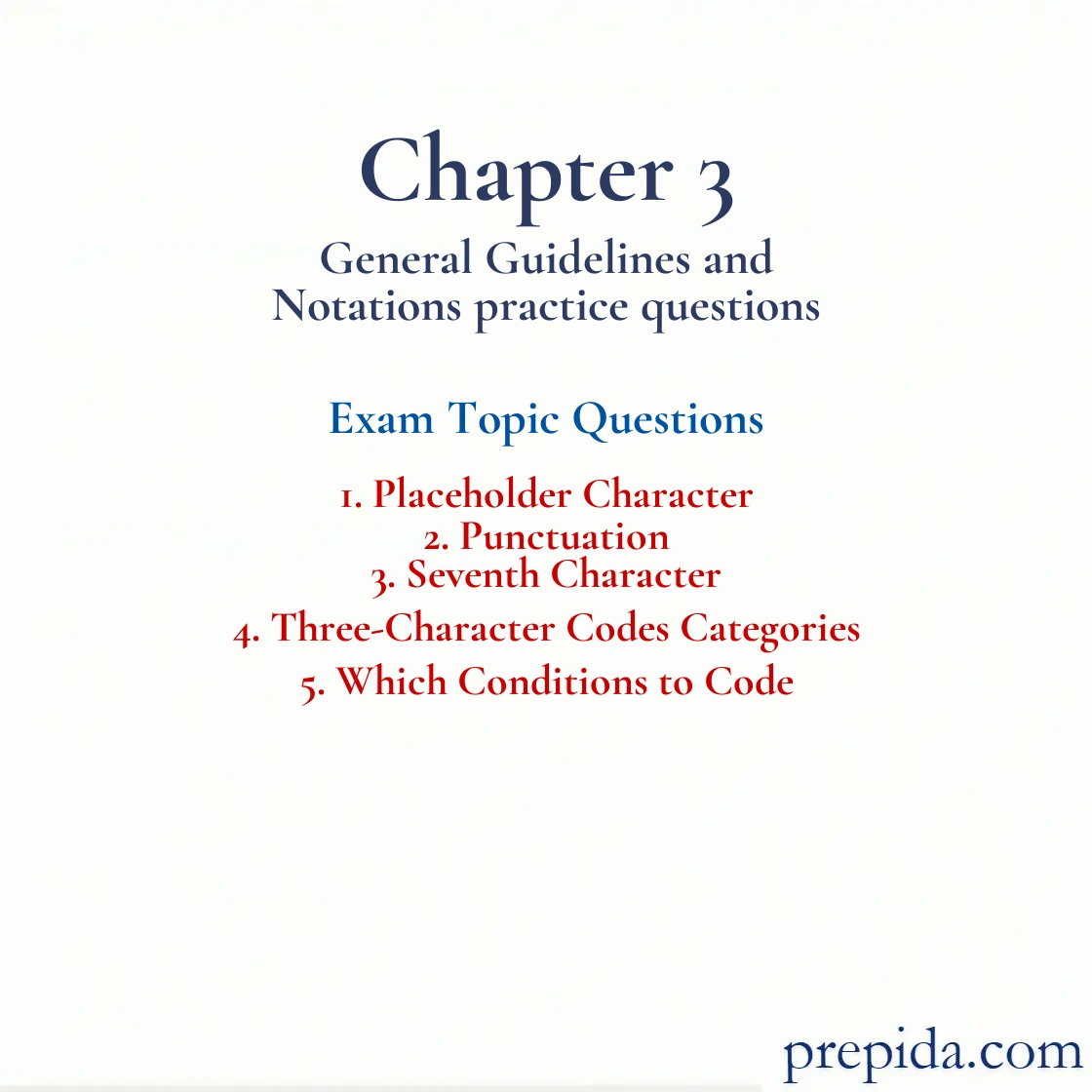 Chapter 3
General Guidelines and Notations practice questions

Exam Topic Questions

1. Placeholder Character
2. Punctuation
3. Seventh Character
4. Three-Character Codes Categories
5. Which Conditions to Code

prepida.com